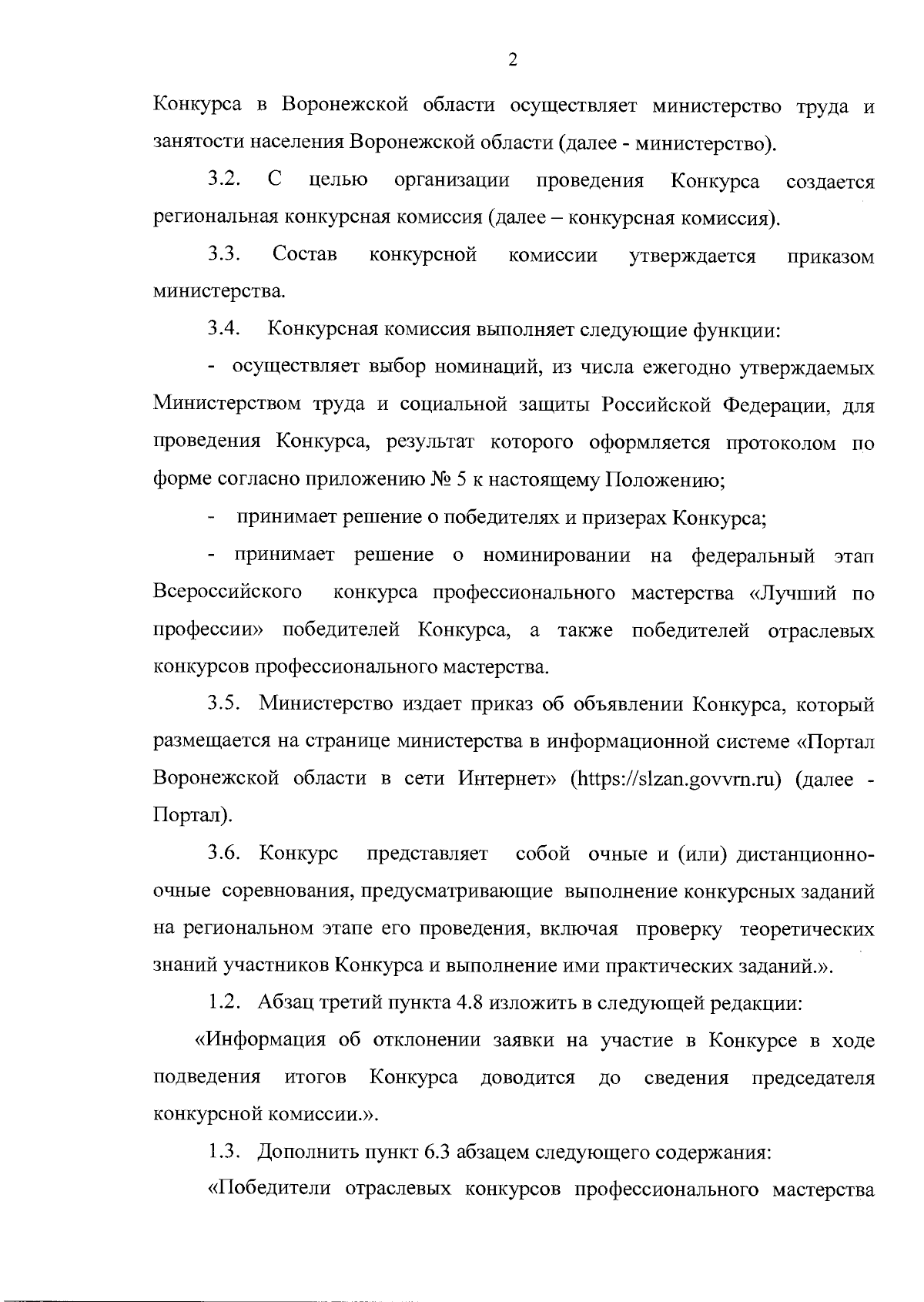 2

Конкурса в Воронежской области осуществляет министерство труда и занятости населения Воронежской области (далее - министерство).

3.2. С целью организации проведения Конкурса создается региональная конкурсная комиссия (далее – конкурсная комиссия).

3.3. Состав конкурсной комиссии утверждается приказом министерства.

3.4. Конкурсная комиссия выполняет следующие функции:

- осуществляет выбор номинаций, из числа ежегодно утверждаемых Министерством труда и социальной защиты Российской Федерации, для проведения Конкурса, результат которого оформляется протоколом по форме согласно приложению № 5 к настоящему Положению;

- принимает решение о победителях и призерах Конкурса;

- принимает решение о номинировании на федеральный этап Всероссийского конкурса профессионального мастерства «Лучший по профессии» победителей Конкурса, а также победителей отраслевых конкурсов профессионального мастерства.

3.5. Министерство издает приказ об объявлении Конкурса, который размещается на странице министерства в информационной системе «Портал Воронежской области в сети Интернет» (https://slzan.govvrn.ru) (далее - Портал).

3.6. Конкурс представляет собой очные и (или) дистанционно-очные соревнования, предусматривающие выполнение конкурсных заданий на региональном этапе его проведения, включая проверку теоретических знаний участников Конкурса и выполнение ими практических заданий.».

1.2. Абзац третий пункта 4.8 изложить в следующей редакции:

«Информация об отклонении заявки на участие в Конкурсе в ходе подведения итогов Конкурса доводится до сведения председателя конкурсной комиссии.».

1.3. Дополнить пункт 6.3 абзацем следующего содержания:

«Победители отраслевых конкурсов профессионального мастерства